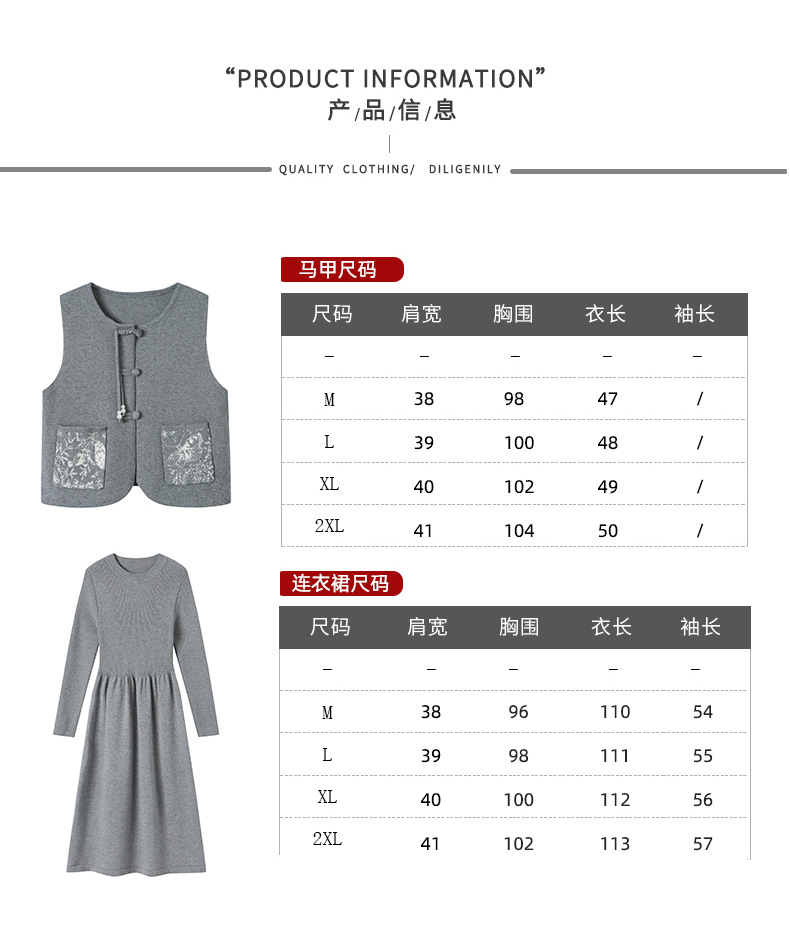 “PRODUCT INFORMATION”
产/品/信/息

QUALITY CLOTHING/ DILIGENILY

马甲尺码

| 尺码 | 肩宽 | 胸围 | 衣长 | 袖长 |
|---|---|---|---|---|
| – | – | – | – | – |
| M | 38 | 98 | 47 | / |
| L | 39 | 100 | 48 | / |
| XL | 40 | 102 | 49 | / |
| 2XL | 41 | 104 | 50 | / |

连衣裙尺码

| 尺码 | 肩宽 | 胸围 | 衣长 | 袖长 |
|---|---|---|---|---|
| – | – | – | – | – |
| M | 38 | 96 | 110 | 54 |
| L | 39 | 98 | 111 | 55 |
| XL | 40 | 100 | 112 | 56 |
| 2XL | 41 | 102 | 113 | 57 |